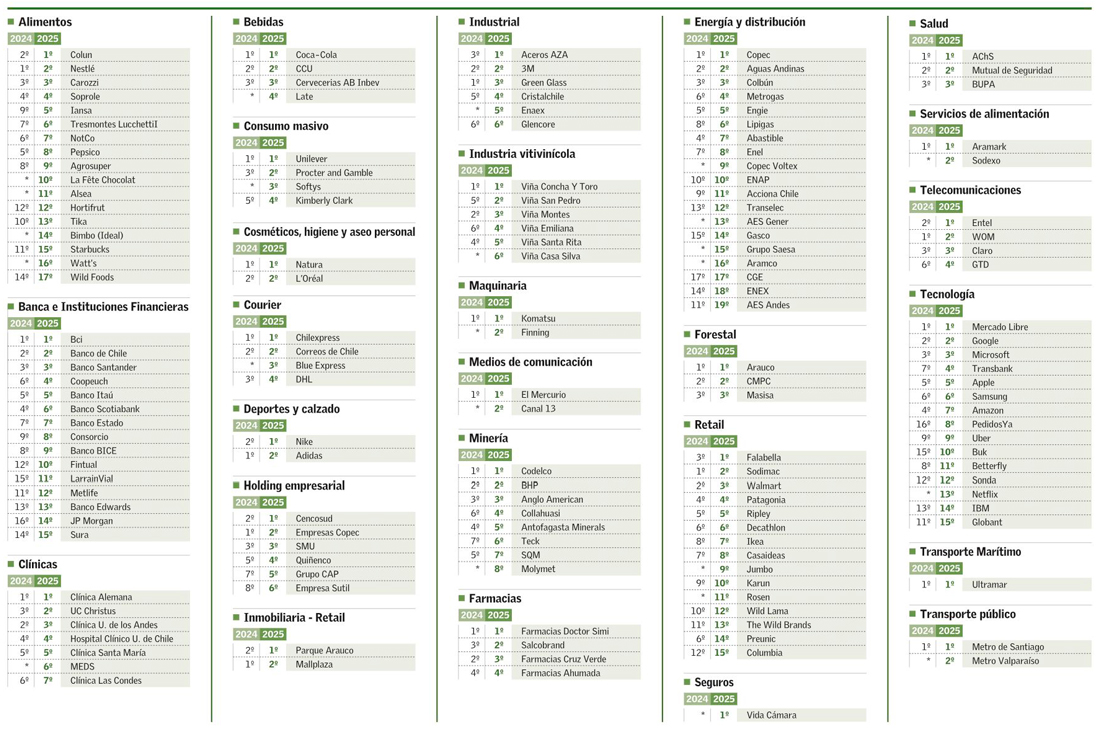 Alimentos

| 2024 | 2025 | |
|---|---|---|
| 2º | 1º | Colun |
| 1º | 2º | Nestlé |
| 3º | 3º | Carozzi |
| 4º | 4º | Soprole |
| 9º | 5º | Iansa |
| 7º | 6º | Tresmontes LucchettiI |
| 6º | 7º | NotCo |
| 5º | 8º | Pepsico |
| 8º | 9º | Agrosuper |
| * | 10º | La Fête Chocolat |
| * | 11º | Alsea |
| 12º | 12º | Hortifrut |
| 10º | 13º | Tika |
| * | 14º | Bimbo (Ideal) |
| 11º | 15º | Starbucks |
| * | 16º | Watt's |
| 14º | 17º | Wild Foods |

Banca e Instituciones Financieras

| 2024 | 2025 | |
|---|---|---|
| 1º | 1º | Bci |
| 2º | 2º | Banco de Chile |
| 3º | 3º | Banco Santander |
| 6º | 4º | Coopeuch |
| 5º | 5º | Banco Itaú |
| 4º | 6º | Banco Scotiabank |
| 7º | 7º | Banco Estado |
| 9º | 8º | Consorcio |
| 8º | 9º | Banco BICE |
| 12º | 10º | Fintual |
| 15º | 11º | LarrainVial |
| 11º | 12º | Metlife |
| 13º | 13º | Banco Edwards |
| 16º | 14º | JP Morgan |
| 14º | 15º | Sura |

Clínicas

| 2024 | 2025 | |
|---|---|---|
| 1º | 1º | Clínica Alemana |
| 3º | 2º | UC Christus |
| 2º | 3º | Clínica U. de los Andes |
| 4º | 4º | Hospital Clínico U. de Chile |
| 5º | 5º | Clínica Santa María |
| * | 6º | MEDS |
| 6º | 7º | Clínica Las Condes |

Bebidas

| 2024 | 2025 | |
|---|---|---|
| 1º | 1º | Coca-Cola |
| 2º | 2º | CCU |
| 3º | 3º | Cervecerías AB Inbev |
| * | 4º | Late |

Consumo masivo

| 2024 | 2025 | |
|---|---|---|
| 1º | 1º | Unilever |
| 3º | 2º | Procter and Gamble |
| * | 3º | Softys |
| 5º | 4º | Kimberly Clark |

Cosméticos, higiene y aseo personal

| 2024 | 2025 | |
|---|---|---|
| 1º | 1º | Natura |
| 2º | 2º | L'Oréal |

Courier

| 2024 | 2025 | |
|---|---|---|
| 1º | 1º | Chilexpress |
| 2º | 2º | Correos de Chile |
| * | 3º | Blue Express |
| 3º | 4º | DHL |

Deportes y calzado

| 2024 | 2025 | |
|---|---|---|
| 2º | 1º | Nike |
| 1º | 2º | Adidas |

Holding empresarial

| 2024 | 2025 | |
|---|---|---|
| 2º | 1º | Cencosud |
| 1º | 2º | Empresas Copec |
| 3º | 3º | SMU |
| 5º | 4º | Quiñenco |
| 7º | 5º | Grupo CAP |
| 8º | 6º | Empresa Sutil |

Inmobiliaria - Retail

| 2024 | 2025 | |
|---|---|---|
| 2º | 1º | Parque Arauco |
| 1º | 2º | Mallplaza |

Industrial

| 2024 | 2025 | |
|---|---|---|
| 3º | 1º | Aceros AZA |
| 2º | 2º | 3M |
| 1º | 3º | Green Glass |
| 5º | 4º | Cristalchile |
| * | 5º | Enaex |
| 6º | 6º | Glencore |

Industria vitivinícola

| 2024 | 2025 | |
|---|---|---|
| 1º | 1º | Viña Concha Y Toro |
| 5º | 2º | Viña San Pedro |
| 2º | 3º | Viña Montes |
| 6º | 4º | Viña Emiliana |
| 4º | 5º | Viña Santa Rita |
| * | 6º | Viña Casa Silva |

Maquinaria

| 2024 | 2025 | |
|---|---|---|
| 1º | 1º | Komatsu |
| * | 2º | Finning |

Medios de comunicación

| 2024 | 2025 | |
|---|---|---|
| 1º | 1º | El Mercurio |
| * | 2º | Canal 13 |

Minería

| 2024 | 2025 | |
|---|---|---|
| 1º | 1º | Codelco |
| 2º | 2º | BHP |
| 3º | 3º | Anglo American |
| 6º | 4º | Collahuasi |
| 4º | 5º | Antofagasta Minerals |
| 7º | 6º | Teck |
| 5º | 7º | SQM |
| * | 8º | Molymet |

Farmacias

| 2024 | 2025 | |
|---|---|---|
| 1º | 1º | Farmacias Doctor Simi |
| 3º | 2º | Salcobrand |
| 2º | 3º | Farmacias Cruz Verde |
| 4º | 4º | Farmacias Ahumada |

Energía y distribución

| 2024 | 2025 | |
|---|---|---|
| 1º | 1º | Copec |
| 2º | 2º | Aguas Andinas |
| 3º | 3º | Colbún |
| 6º | 4º | Metrogas |
| 5º | 5º | Engie |
| 8º | 6º | Lipigas |
| 4º | 7º | Abastible |
| 7º | 8º | Enel |
| * | 9º | Copec Voltex |
| 10º | 10º | ENAP |
| 9º | 11º | Acciona Chile |
| 13º | 12º | Transelec |
| * | 13º | AES Gener |
| 15º | 14º | Gasco |
| * | 15º | Grupo Saesa |
| * | 16º | Aramco |
| 17º | 17º | CGE |
| 14º | 18º | ENEX |
| 11º | 19º | AES Andes |

Forestal

| 2024 | 2025 | |
|---|---|---|
| 1º | 1º | Arauco |
| 2º | 2º | CMPC |
| 3º | 3º | Masisa |

Retail

| 2024 | 2025 | |
|---|---|---|
| 3º | 1º | Falabella |
| 1º | 2º | Sodimac |
| 2º | 3º | Walmart |
| 4º | 4º | Patagonia |
| 5º | 5º | Ripley |
| 6º | 6º | Decathlon |
| 8º | 7º | Ikea |
| 7º | 8º | Casaideas |
| * | 9º | Jumbo |
| 9º | 10º | Karun |
| * | 11º | Rosen |
| 10º | 12º | Wild Lama |
| 11º | 13º | The Wild Brands |
| 6º | 14º | Preunic |
| 12º | 15º | Columbia |

Seguros

| 2024 | 2025 | |
|---|---|---|
| * | 1º | Vida Cámara |

Salud

| 2024 | 2025 | |
|---|---|---|
| 1º | 1º | AChS |
| 2º | 2º | Mutual de Seguridad |
| 3º | 3º | BUPA |

Servicios de alimentación

| 2024 | 2025 | |
|---|---|---|
| 1º | 1º | Aramark |
| * | 2º | Sodexo |

Telecomunicaciones

| 2024 | 2025 | |
|---|---|---|
| 2º | 1º | Entel |
| 1º | 2º | WOM |
| 3º | 3º | Claro |
| 6º | 4º | GTD |

Tecnología

| 2024 | 2025 | |
|---|---|---|
| 1º | 1º | Mercado Libre |
| 2º | 2º | Google |
| 3º | 3º | Microsoft |
| 7º | 4º | Transbank |
| 5º | 5º | Apple |
| 6º | 6º | Samsung |
| 4º | 7º | Amazon |
| 16º | 8º | PedidosYa |
| 9º | 9º | Uber |
| 15º | 10º | Buk |
| 8º | 11º | Betterfly |
| 12º | 12º | Sonda |
| * | 13º | Netflix |
| 13º | 14º | IBM |
| 11º | 15º | Globant |

Transporte Marítimo

| 2024 | 2025 | |
|---|---|---|
| 1º | 1º | Ultramar |

Transporte público

| 2024 | 2025 | |
|---|---|---|
| 1º | 1º | Metro de Santiago |
| * | 2º | Metro Valparaíso |